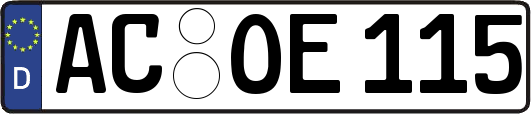 D
AC OE 115